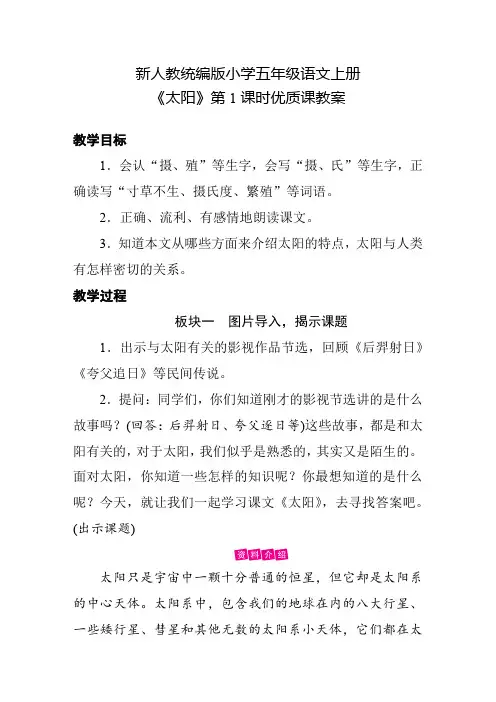 新人教统编版小学五年级语文上册
《太阳》第 1 课时优质课教案

教学目标

1．会认“摄、殖”等生字，会写“摄、氏”等生字，正确读写“寸草不生、摄氏度、繁殖”等词语。

2．正确、流利、有感情地朗读课文。

3．知道本文从哪些方面来介绍太阳的特点，太阳与人类有怎样密切的关系。

教学过程

板块一　图片导入，揭示课题

1．出示与太阳有关的影视作品节选，回顾《后羿射日》《夸父追日》等民间传说。

2．提问：同学们，你们知道刚才的影视节选讲的是什么故事吗？(回答：后羿射日、夸父逐日等)这些故事，都是和太阳有关的，对于太阳，我们似乎是熟悉的，其实又是陌生的。面对太阳，你知道一些怎样的知识呢？你最想知道的是什么呢？今天，就让我们一起学习课文《太阳》，去寻找答案吧。(出示课题)

资料介绍

太阳只是宇宙中一颗十分普通的恒星，但它却是太阳系的中心天体。太阳系中，包含我们的地球在内的八大行星、一些矮行星、彗星和其他无数的太阳系小天体，它们都在太